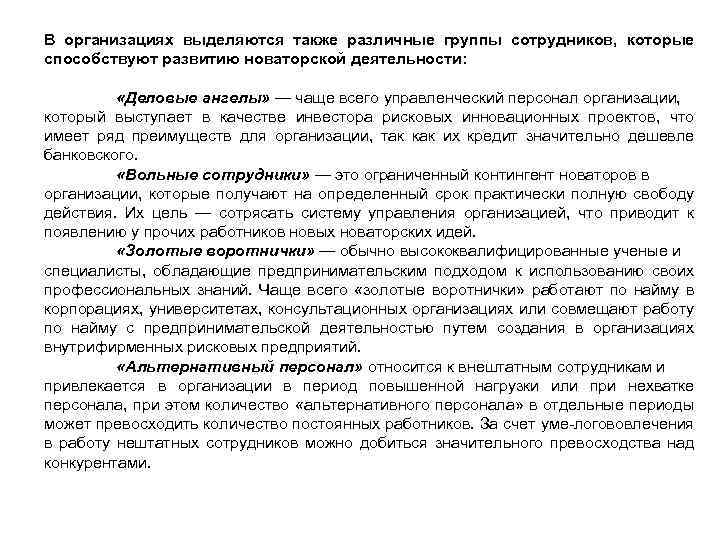 В организациях выделяются также различные группы сотрудников, которые способствуют развитию новаторской деятельности:

«Деловые ангелы» — чаще всего управленческий персонал организации, который выступает в качестве инвестора рисковых инновационных проектов, что имеет ряд преимуществ для организации, так как их кредит значительно дешевле банковского.

«Вольные сотрудники» — это ограниченный контингент новаторов в организации, которые получают на определенный срок практически полную свободу действия. Их цель — сотрясать систему управления организацией, что приводит к появлению у прочих работников новых новаторских идей.

«Золотые воротнички» — обычно высококвалифицированные ученые и специалисты, обладающие предпринимательским подходом к использованию своих профессиональных знаний. Чаще всего «золотые воротнички» работают по найму в корпорациях, университетах, консультационных организациях или совмещают работу по найму с предпринимательской деятельностью путем создания в организациях внутрифирменных рисковых предприятий.

«Альтернативный персонал» относится к внештатным сотрудникам и привлекается в организации в период повышенной нагрузки или при нехватке персонала, при этом количество «альтернативного персонала» в отдельные периоды может превосходить количество постоянных работников. За счет уме-логововлечения в работу нештатных сотрудников можно добиться значительного превосходства над конкурентами.